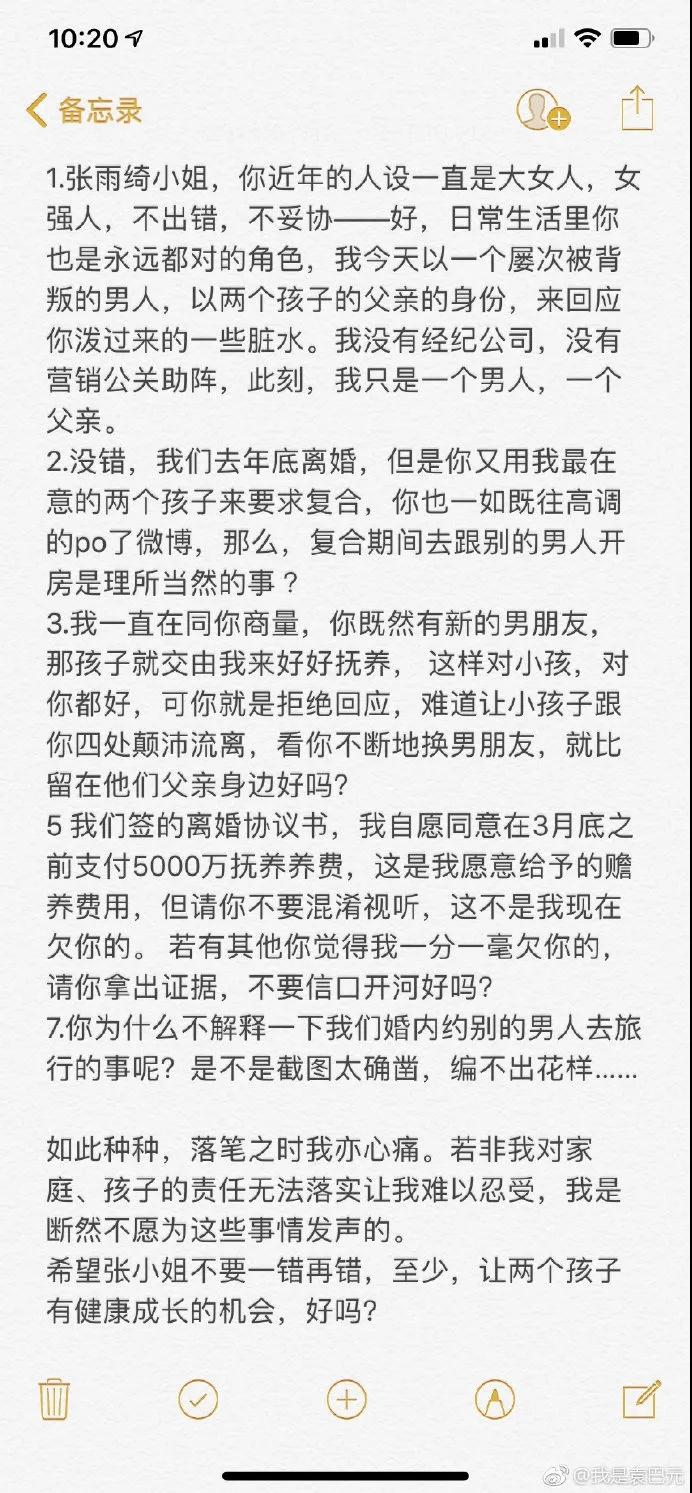 10:20

备忘录

1.张雨绮小姐，你近年的人设一直是大女人，女强人，不出错，不妥协——好，日常生活里你也是永远都对的角色，我今天以一个屡次被背叛的男人，以两个孩子的父亲的身份，来回应你泼过来的一些脏水。我没有经纪公司，没有营销公关助阵，此刻，我只是一个男人，一个父亲。
2.没错，我们去年底离婚，但是你又用我最在意的两个孩子来要求复合，你也一如既往高调的po了微博，那么，复合期间去跟别的男人开房是理所当然的事？
3.我一直在同你商量，你既然有新的男朋友，那孩子就交由我来好好抚养， 这样对小孩，对你都好，可你就是拒绝回应，难道让小孩子跟你四处颠沛流离，看你不断地换男朋友，就比留在他们父亲身边好吗?
5 我们签的离婚协议书，我自愿同意在3月底之前支付5000万抚养养费，这是我愿意给予的赡养费用，但请你不要混淆视听，这不是我现在欠你的。 若有其他你觉得我一分一毫欠你的，请你拿出证据，不要信口开河好吗?
7.你为什么不解释一下我们婚内约别的男人去旅行的事呢？是不是截图太确凿，编不出花样......

如此种种，落笔之时我亦心痛。若非我对家庭、孩子的责任无法落实让我难以忍受，我是断然不愿为这些事情发声的。
希望张小姐不要一错再错，至少，让两个孩子有健康成长的机会，好吗?

@我是袁巴元